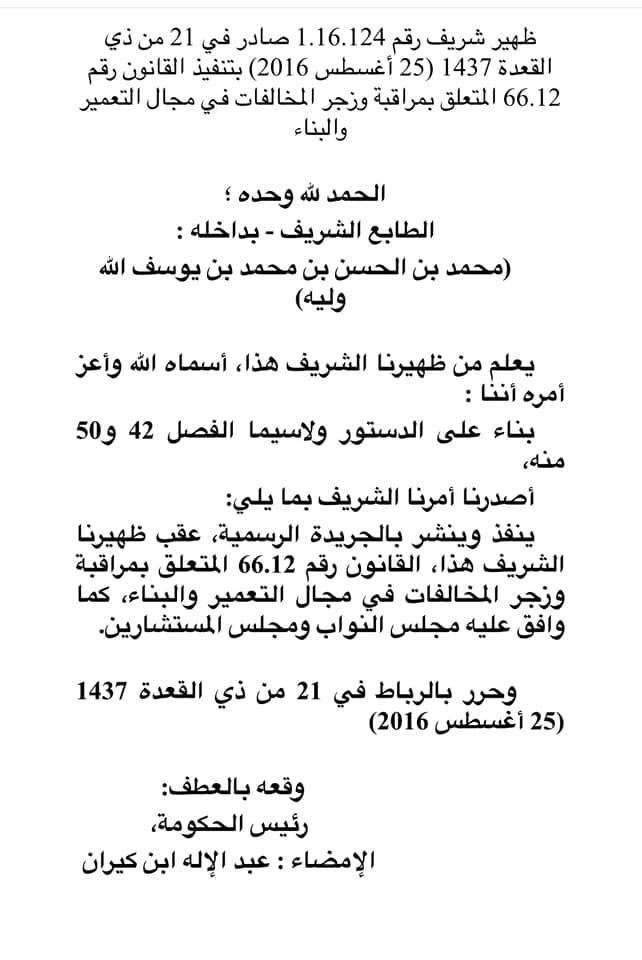 ظهير شريف رقم 1.16.124 صادر في 21 من ذي القعدة 1437 (25 أغسطس 2016) بتنفيذ القانون رقم 66.12 المتعلق بمراقبة وزجر المخالفات في مجال التعمير والبناء

الحمد لله وحده ؛
الطابع الشريف - بداخله :
(محمد بن الحسن بن محمد بن يوسف الله وليه)

يعلم من ظهيرنا الشريف هذا، أسماه الله وأعز أمره أننا :
بناء على الدستور ولاسيما الفصل 42 و50 منه،
أصدرنا أمرنا الشريف بما يلي:
ينفذ وينشر بالجريدة الرسمية، عقب ظهيرنا الشريف هذا، القانون رقم 66.12 المتعلق بمراقبة وزجر المخالفات في مجال التعمير والبناء، كما وافق عليه مجلس النواب ومجلس المستشارين.

وحرر بالرباط في 21 من ذي القعدة 1437 (25 أغسطس 2016)

وقعه بالعطف:
رئيس الحكومة،
الإمضاء : عبد الإله ابن كيران